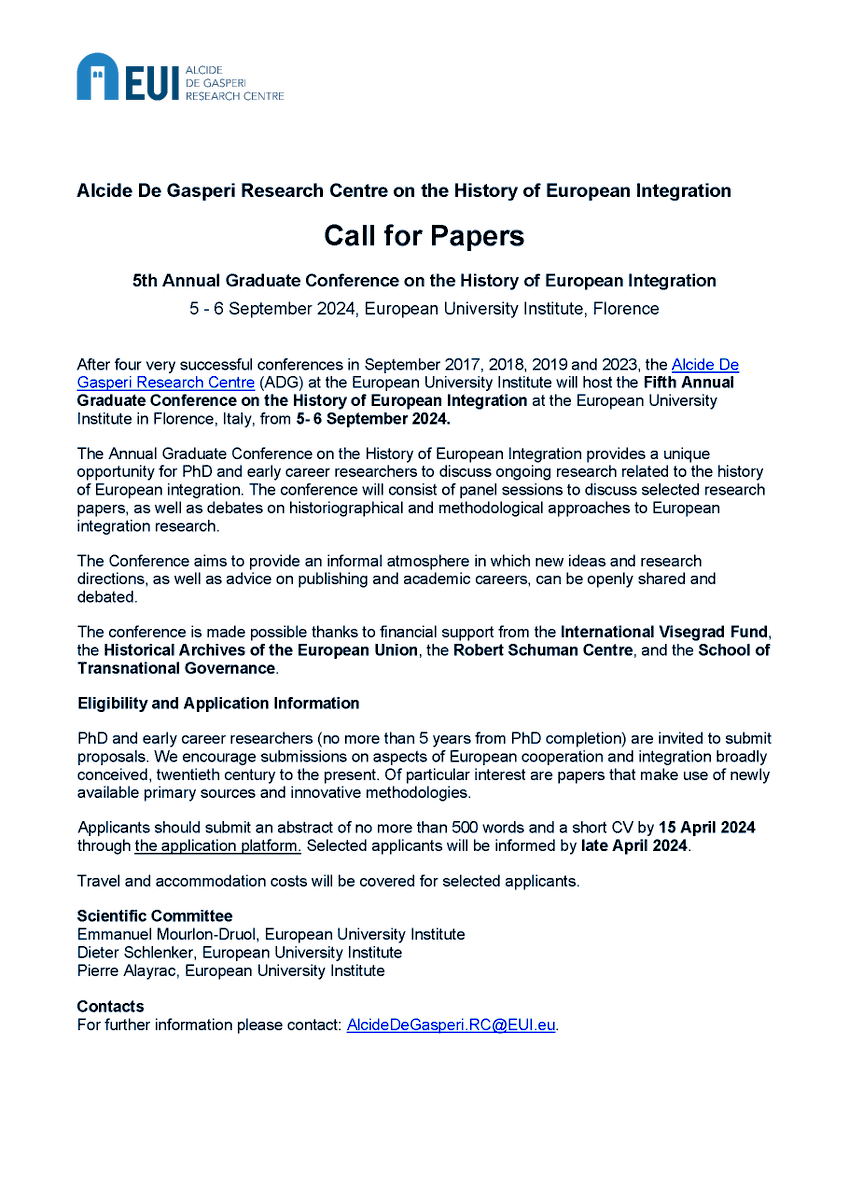 EUI ALCIDE DE GASPERI RESEARCH CENTRE

Alcide De Gasperi Research Centre on the History of European Integration

Call for Papers

5th Annual Graduate Conference on the History of European Integration

5 - 6 September 2024, European University Institute, Florence

After four very successful conferences in September 2017, 2018, 2019 and 2023, the Alcide De Gasperi Research Centre (ADG) at the European University Institute will host the Fifth Annual Graduate Conference on the History of European Integration at the European University Institute in Florence, Italy, from 5- 6 September 2024.

The Annual Graduate Conference on the History of European Integration provides a unique opportunity for PhD and early career researchers to discuss ongoing research related to the history of European integration. The conference will consist of panel sessions to discuss selected research papers, as well as debates on historiographical and methodological approaches to European integration research.

The Conference aims to provide an informal atmosphere in which new ideas and research directions, as well as advice on publishing and academic careers, can be openly shared and debated.

The conference is made possible thanks to financial support from the International Visegrad Fund, the Historical Archives of the European Union, the Robert Schuman Centre, and the School of Transnational Governance.

Eligibility and Application Information

PhD and early career researchers (no more than 5 years from PhD completion) are invited to submit proposals. We encourage submissions on aspects of European cooperation and integration broadly conceived, twentieth century to the present. Of particular interest are papers that make use of newly available primary sources and innovative methodologies.

Applicants should submit an abstract of no more than 500 words and a short CV by 15 April 2024 through the application platform. Selected applicants will be informed by late April 2024.

Travel and accommodation costs will be covered for selected applicants.

Scientific Committee
Emmanuel Mourlon-Druol, European University Institute
Dieter Schlenker, European University Institute
Pierre Alayrac, European University Institute

Contacts
For further information please contact: AlcideDeGasperi.RC@EUI.eu.